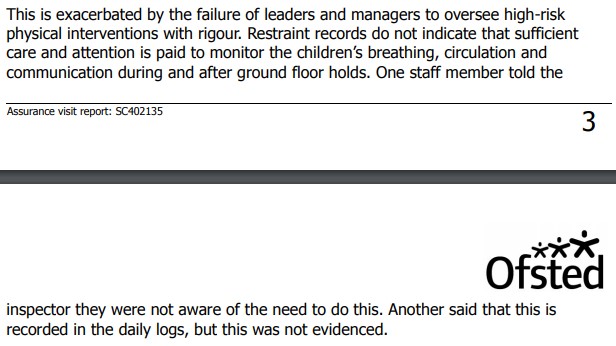 This is exacerbated by the failure of leaders and managers to oversee high-risk physical interventions with rigour. Restraint records do not indicate that sufficient care and attention is paid to monitor the children's breathing, circulation and communication during and after ground floor holds. One staff member told the

Assurance visit report: SC402135

3

Ofsted

inspector they were not aware of the need to do this. Another said that this is recorded in the daily logs, but this was not evidenced.